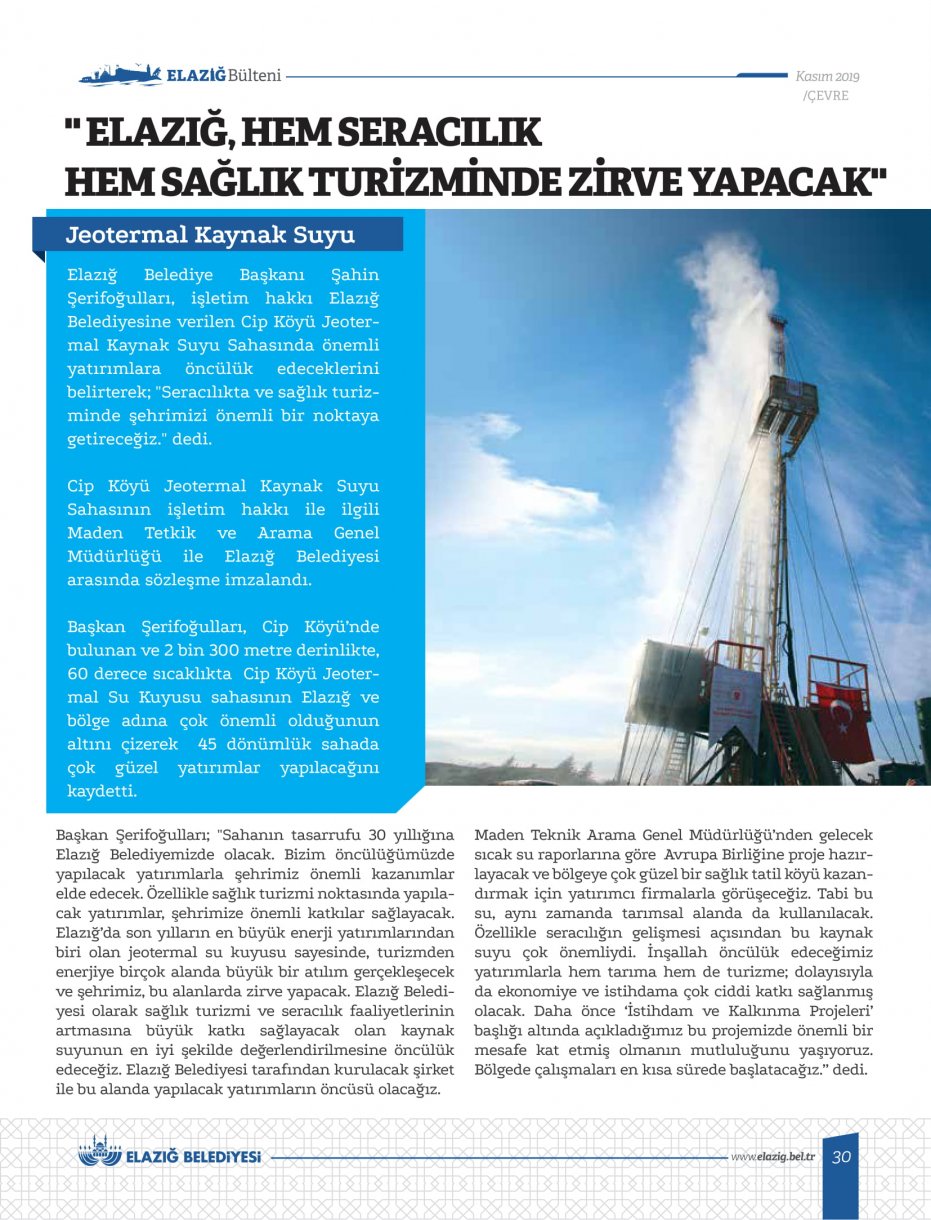 ELAZIĞ Bülteni

Kasım 2019
/ÇEVRE

" ELAZIĞ, HEM SERACILIK HEM SAĞLIK TURİZMİNDE ZİRVE YAPACAK"

Jeotermal Kaynak Suyu

Elazığ Belediye Başkanı Şahin Şerifoğulları, işletim hakkı Elazığ Belediyesine verilen Cip Köyü Jeotermal Kaynak Suyu Sahasında önemli yatırımlara öncülük edeceklerini belirterek; "Seracılıkta ve sağlık turizminde şehrimizi önemli bir noktaya getireceğiz." dedi.

Cip Köyü Jeotermal Kaynak Suyu Sahasının işletim hakkı ile ilgili Maden Tetkik ve Arama Genel Müdürlüğü ile Elazığ Belediyesi arasında sözleşme imzalandı.

Başkan Şerifoğulları, Cip Köyü'nde bulunan ve 2 bin 300 metre derinlikte, 60 derece sıcaklıkta Cip Köyü Jeotermal Su Kuyusu sahasının Elazığ ve bölge adına çok önemli olduğunun altını çizerek 45 dönümlük sahada çok güzel yatırımlar yapılacağını kaydetti.

Başkan Şerifoğulları; "Sahanın tasarrufu 30 yıllığına Elazığ Belediyemizde olacak. Bizim öncülüğümüzde yapılacak yatırımlarla şehrimiz önemli kazanımlar elde edecek. Özellikle sağlık turizmi noktasında yapılacak yatırımlar, şehrimize önemli katkılar sağlayacak. Elazığ'da son yılların en büyük enerji yatırımlarından biri olan jeotermal su kuyusu sayesinde, turizmden enerjiye birçok alanda büyük bir atılım gerçekleşecek ve şehrimiz, bu alanlarda zirve yapacak. Elazığ Belediyesi olarak sağlık turizmi ve seracılık faaliyetlerinin artmasına büyük katkı sağlayacak olan kaynak suyunun en iyi şekilde değerlendirilmesine öncülük edeceğiz. Elazığ Belediyesi tarafından kurulacak şirket ile bu alanda yapılacak yatırımların öncüsü olacağız.

Maden Teknik Arama Genel Müdürlüğü'nden gelecek sıcak su raporlarına göre Avrupa Birliğine proje hazırlayacak ve bölgeye çok güzel bir sağlık tatil köyü kazandırmak için yatırımcı firmalarla görüşeceğiz. Tabi bu su, aynı zamanda tarımsal alanda da kullanılacak. Özellikle seracılığın gelişmesi açısından bu kaynak suyu çok önemliydi. İnşallah öncülük edeceğimiz yatırımlarla hem tarıma hem de turizme; dolayısıyla da ekonomiye ve istihdama çok ciddi katkı sağlanmış olacak. Daha önce 'İstihdam ve Kalkınma Projeleri' başlığı altında açıkladığımız bu projemizde önemli bir mesafe kat etmiş olmanın mutluluğunu yaşıyoruz. Bölgede çalışmaları en kısa sürede başlatacağız." dedi.

ELAZIĞ BELEDİYESİ

www.elazig.bel.tr 30